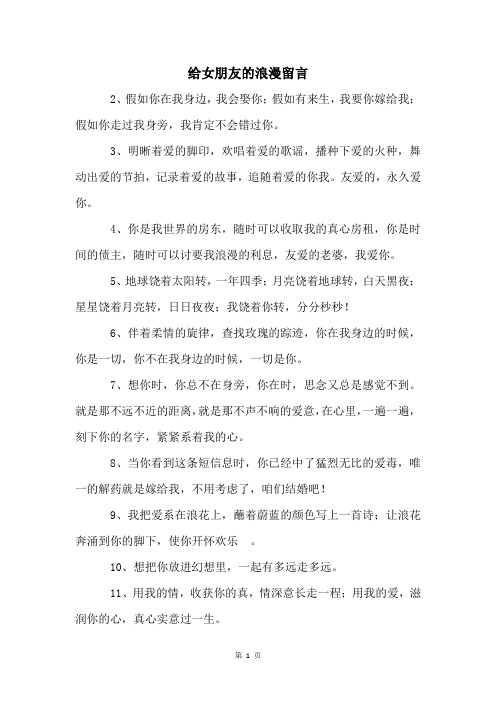 给女朋友的浪漫留言

2、假如你在我身边，我会娶你；假如有来生，我要你嫁给我；假如你走过我身旁，我肯定不会错过你。

3、明晰着爱的脚印，欢唱着爱的歌谣，播种下爱的火种，舞动出爱的节拍，记录着爱的故事，追随着爱的你我。友爱的，永久爱你。

4、你是我世界的房东，随时可以收取我的真心房租，你是时间的债主，随时可以讨要我浪漫的利息，友爱的老婆，我爱你。

5、地球饶着太阳转，一年四季；月亮饶着地球转，白天黑夜；星星饶着月亮转，日日夜夜；我饶着你转，分分秒秒！

6、伴着柔情的旋律，查找玫瑰的踪迹，你在我身边的时候，你是一切，你不在我身边的时候，一切是你。

7、想你时，你总不在身旁，你在时，思念又总是感觉不到。就是那不远不近的距离，就是那不声不响的爱意，在心里，一遍一遍，刻下你的名字，紧紧系着我的心。

8、当你看到这条短信息时，你已经中了猛烈无比的爱毒，唯一的解药就是嫁给我，不用考虑了，咱们结婚吧！

9、我把爱系在浪花上，蘸着蔚蓝的颜色写上一首诗；让浪花奔涌到你的脚下，使你开怀欢乐 。

10、想把你放进幻想里，一起有多远走多远。

11、用我的情，收获你的真，情深意长走一程；用我的爱，滋润你的心，真心实意过一生。

第 1 页